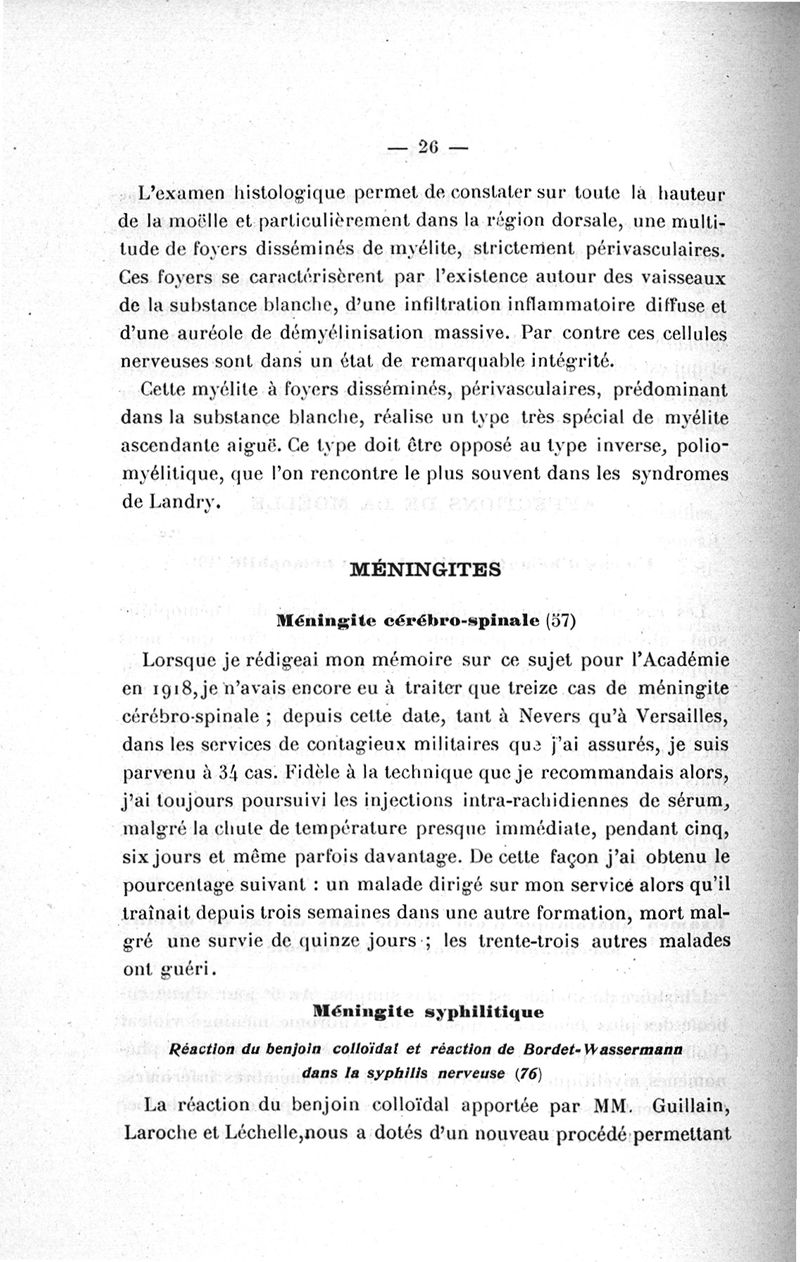 — 26 —

L'examen histologique permet de constater sur toute la hauteur de la moëlle et particulièrement dans la région dorsale, une multitude de foyers disséminés de myélite, strictement périvasculaires. Ces foyers se caractérisèrent par l'existence autour des vaisseaux de la substance blanche, d'une infiltration inflammatoire diffuse et d'une auréole de démyélinisation massive. Par contre ces cellules nerveuses sont dans un état de remarquable intégrité.

Cette myélite à foyers disséminés, périvasculaires, prédominant dans la substance blanche, réalise un type très spécial de myélite ascendante aiguë. Ce type doit être opposé au type inverse, poliomyélitique, que l'on rencontre le plus souvent dans les syndromes de Landry.

MÉNINGITES

Méningite cérébro-spinale (57)

Lorsque je rédigeai mon mémoire sur ce sujet pour l'Académie en 1918, je n'avais encore eu à traiter que treize cas de méningite cérébro-spinale ; depuis cette date, tant à Nevers qu'à Versailles, dans les services de contagieux militaires que j'ai assurés, je suis parvenu à 34 cas. Fidèle à la technique que je recommandais alors, j'ai toujours poursuivi les injections intra-rachidiennes de sérum, malgré la chute de température presque immédiate, pendant cinq, six jours et même parfois davantage. De cette façon j'ai obtenu le pourcentage suivant : un malade dirigé sur mon service alors qu'il traînait depuis trois semaines dans une autre formation, mort malgré une survie de quinze jours ; les trente-trois autres malades ont guéri.

Méningite syphilitique

Réaction du benjoin colloïdal et réaction de Bordet-Wassermann dans la syphilis nerveuse (76)

La réaction du benjoin colloïdal apportée par MM. Guillain, Laroche et Léchelle, nous a dotés d'un nouveau procédé permettant